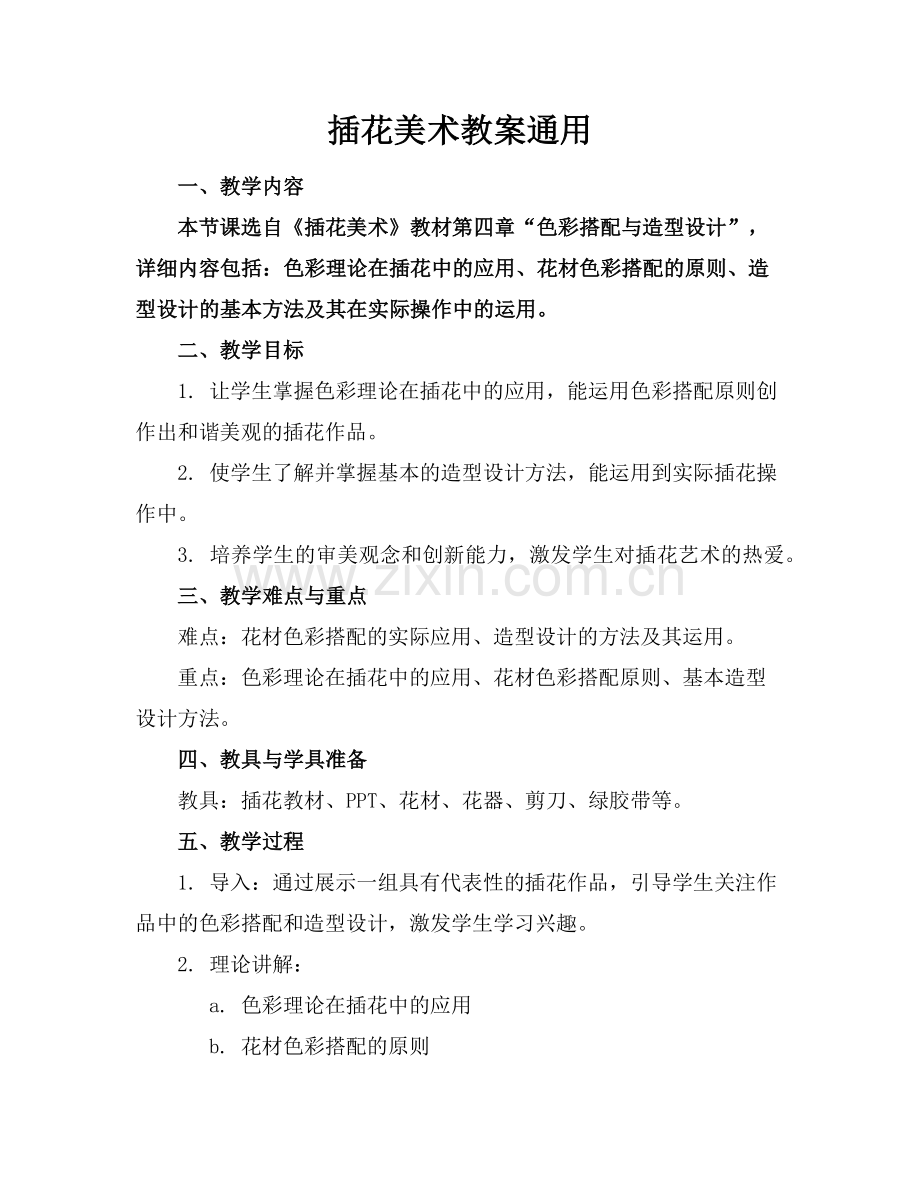 插花美术教案通用

一、教学内容

本节课选自《插花美术》教材第四章“色彩搭配与造型设计”，详细内容包括：色彩理论在插花中的应用、花材色彩搭配的原则、造型设计的基本方法及其在实际操作中的运用。

二、教学目标

1.让学生掌握色彩理论在插花中的应用，能运用色彩搭配原则创作出和谐美观的插花作品。

2.使学生了解并掌握基本的造型设计方法，能运用到实际插花操作中。

3.培养学生的审美观念和创新能力，激发学生对插花艺术的热爱。

三、教学难点与重点

难点：花材色彩搭配的实际应用、造型设计的方法及其运用。

重点：色彩理论在插花中的应用、花材色彩搭配原则、基本造型设计方法。

四、教具与学具准备

教具：插花教材、PPT、花材、花器、剪刀、绿胶带等。

五、教学过程

1.导入：通过展示一组具有代表性的插花作品，引导学生关注作品中的色彩搭配和造型设计，激发学生学习兴趣。

2.理论讲解：

a.色彩理论在插花中的应用

b.花材色彩搭配的原则

www.zixin.com.cn